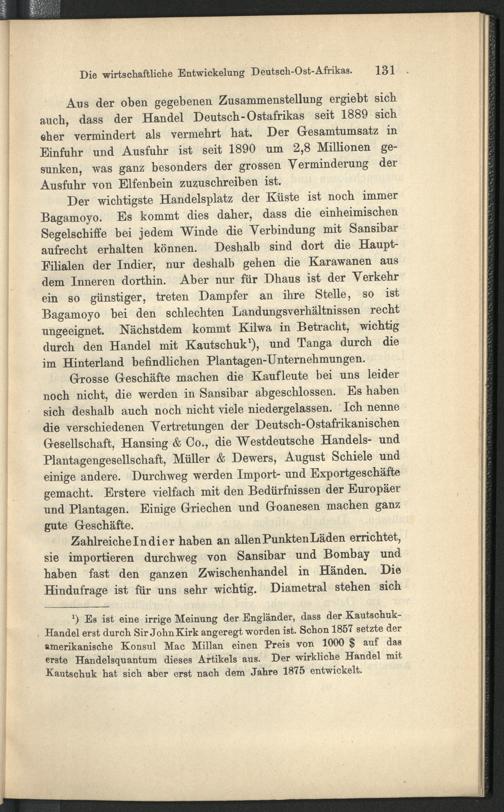 Die wirtschaftliche Entwickelung Deutsch-Ost-Afrikas. 131

Aus der oben gegebenen Zusammenstellung ergiebt sich auch, dass der Handel Deutsch-Ostafrikas seit 1889 sich eher vermindert als vermehrt hat. Der Gesamtumsatz in Einfuhr und Ausfuhr ist seit 1890 um 2,8 Millionen gesunken, was ganz besonders der grossen Verminderung der Ausfuhr von Elfenbein zuzuschreiben ist.

Der wichtigste Handelsplatz der Küste ist noch immer Bagamoyo. Es kommt dies daher, dass die einheimischen Segelschiffe bei jedem Winde die Verbindung mit Sansibar aufrecht erhalten können. Deshalb sind dort die Haupt-Filialen der Indier, nur deshalb gehen die Karawanen aus dem Inneren dorthin. Aber nur für Dhaus ist der Verkehr ein so günstiger, treten Dampfer an ihre Stelle, so ist Bagamoyo bei den schlechten Landungsverhältnissen recht ungeeignet. Nächstdem kommt Kilwa in Betracht, wichtig durch den Handel mit Kautschuk¹), und Tanga durch die im Hinterland befindlichen Plantagen-Unternehmungen.

Grosse Geschäfte machen die Kaufleute bei uns leider noch nicht, die werden in Sansibar abgeschlossen. Es haben sich deshalb auch noch nicht viele niedergelassen. Ich nenne die verschiedenen Vertretungen der Deutsch-Ostafrikanischen Gesellschaft, Hansing & Co., die Westdeutsche Handels- und Plantagengesellschaft, Müller & Dewers, August Schiele und einige andere. Durchweg werden Import- und Exportgeschäfte gemacht. Erstere vielfach mit den Bedürfnissen der Europäer und Plantagen. Einige Griechen und Goanesen machen ganz gute Geschäfte.

Zahlreiche Indier haben an allen Punkten Läden errichtet, sie importieren durchweg von Sansibar und Bombay und haben fast den ganzen Zwischenhandel in Händen. Die Hindufrage ist für uns sehr wichtig. Diametral stehen sich

¹) Es ist eine irrige Meinung der Engländer, dass der Kautschuk-Handel erst durch Sir John Kirk angeregt worden ist. Schon 1857 setzte der amerikanische Konsul Mac Millan einen Preis von 1000 $ auf das erste Handelsquantum dieses Artikels aus. Der wirkliche Handel mit Kautschuk hat sich aber erst nach dem Jahre 1875 entwickelt.